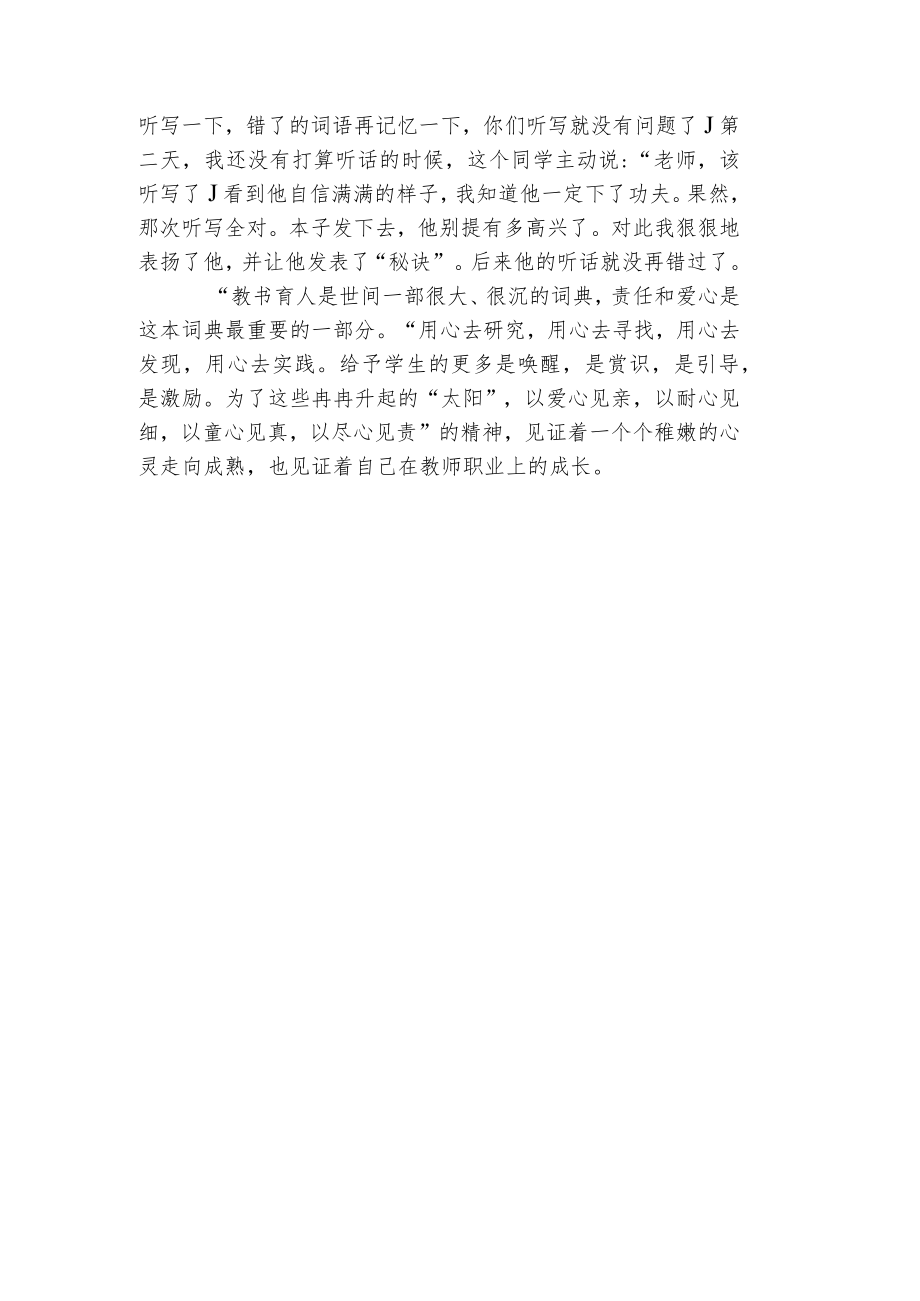 听写一下，错了的词语再记忆一下，你们听写就没有问题了J第二天，我还没有打算听话的时候，这个同学主动说：“老师，该听写了J看到他自信满满的样子，我知道他一定下了功夫。果然，那次听写全对。本子发下去，他别提有多高兴了。对此我狠狠地表扬了他，并让他发表了“秘诀”。后来他的听话就没再错过了。

“教书育人是世间一部很大、很沉的词典，责任和爱心是这本词典最重要的一部分。“用心去研究，用心去寻找，用心去发现，用心去实践。给予学生的更多是唤醒，是赏识，是引导，是激励。为了这些冉冉升起的“太阳”，以爱心见亲，以耐心见细，以童心见真，以尽心见责”的精神，见证着一个个稚嫩的心灵走向成熟，也见证着自己在教师职业上的成长。